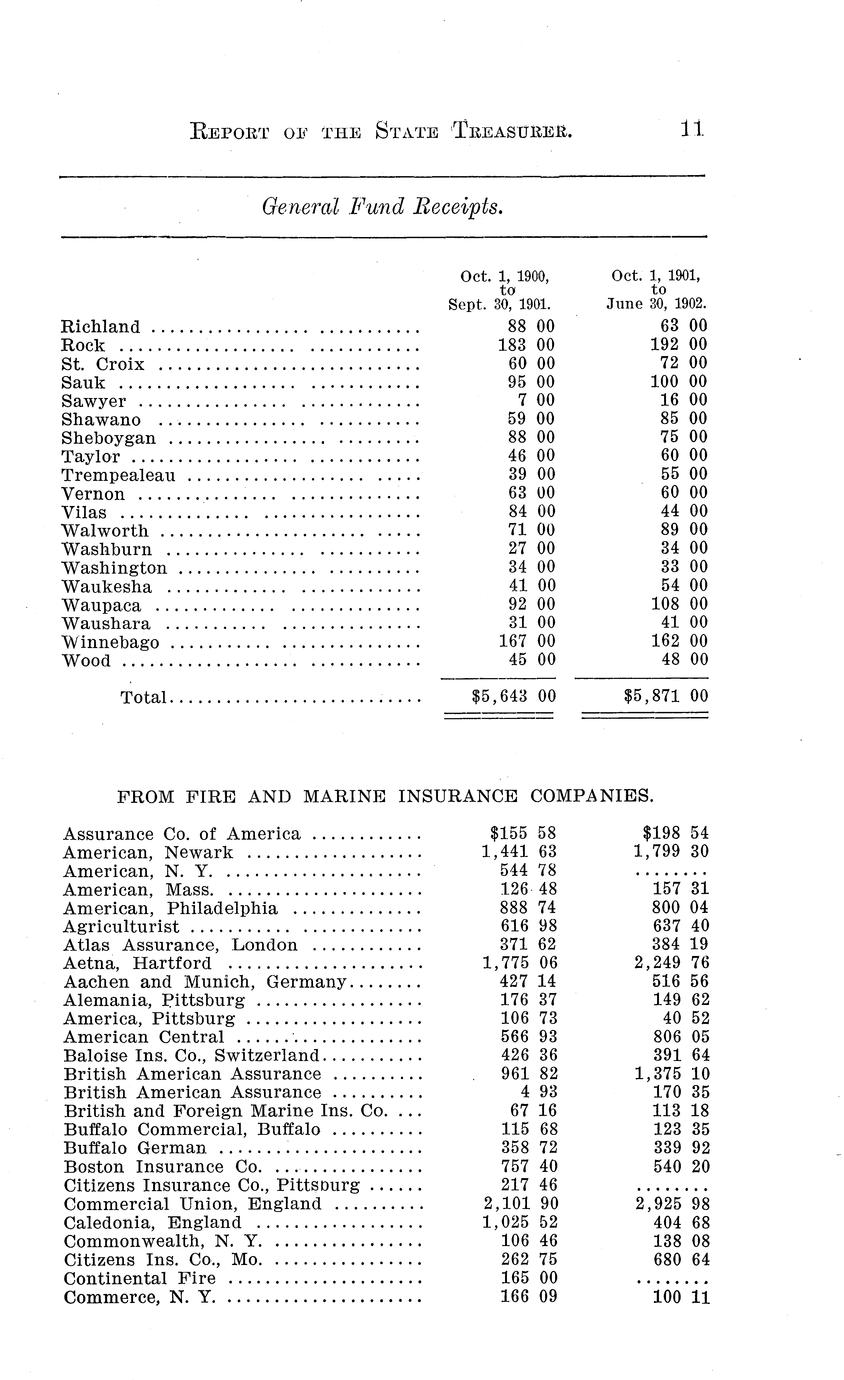 REPORT OF THE STATE TREASURER. 11

General Fund Receipts.

| | Oct. 1, 1900, to Sept. 30, 1901. | Oct. 1, 1901, to June 30, 1902. |
|---|---|---|
| Richland | 88 00 | 63 00 |
| Rock | 183 00 | 192 00 |
| St. Croix | 60 00 | 72 00 |
| Sauk | 95 00 | 100 00 |
| Sawyer | 7 00 | 16 00 |
| Shawano | 59 00 | 85 00 |
| Sheboygan | 88 00 | 75 00 |
| Taylor | 46 00 | 60 00 |
| Trempealeau | 39 00 | 55 00 |
| Vernon | 63 00 | 60 00 |
| Vilas | 84 00 | 44 00 |
| Walworth | 71 00 | 89 00 |
| Washburn | 27 00 | 34 00 |
| Washington | 34 00 | 33 00 |
| Waukesha | 41 00 | 54 00 |
| Waupaca | 92 00 | 108 00 |
| Waushara | 31 00 | 41 00 |
| Winnebago | 167 00 | 162 00 |
| Wood | 45 00 | 48 00 |
| Total | $5,643 00 | $5,871 00 |

FROM FIRE AND MARINE INSURANCE COMPANIES.

| | | |
|---|---|---|
| Assurance Co. of America | $155 58 | $198 54 |
| American, Newark | 1,441 63 | 1,799 30 |
| American, N. Y. | 544 78 | ........ |
| American, Mass. | 126 48 | 157 31 |
| American, Philadelphia | 888 74 | 800 04 |
| Agriculturist | 616 98 | 637 40 |
| Atlas Assurance, London | 371 62 | 384 19 |
| Aetna, Hartford | 1,775 06 | 2,249 76 |
| Aachen and Munich, Germany | 427 14 | 516 56 |
| Alemania, Pittsburg | 176 37 | 149 62 |
| America, Pittsburg | 106 73 | 40 52 |
| American Central | 566 93 | 806 05 |
| Baloise Ins. Co., Switzerland | 426 36 | 391 64 |
| British American Assurance | 961 82 | 1,375 10 |
| British American Assurance | 4 93 | 170 35 |
| British and Foreign Marine Ins. Co. | 67 16 | 113 18 |
| Buffalo Commercial, Buffalo | 115 68 | 123 35 |
| Buffalo German | 358 72 | 339 92 |
| Boston Insurance Co. | 757 40 | 540 20 |
| Citizens Insurance Co., Pittsburg | 217 46 | ........ |
| Commercial Union, England | 2,101 90 | 2,925 98 |
| Caledonia, England | 1,025 52 | 404 68 |
| Commonwealth, N. Y. | 106 46 | 138 08 |
| Citizens Ins. Co., Mo. | 262 75 | 680 64 |
| Continental Fire | 165 00 | ........ |
| Commerce, N. Y. | 166 09 | 100 11 |